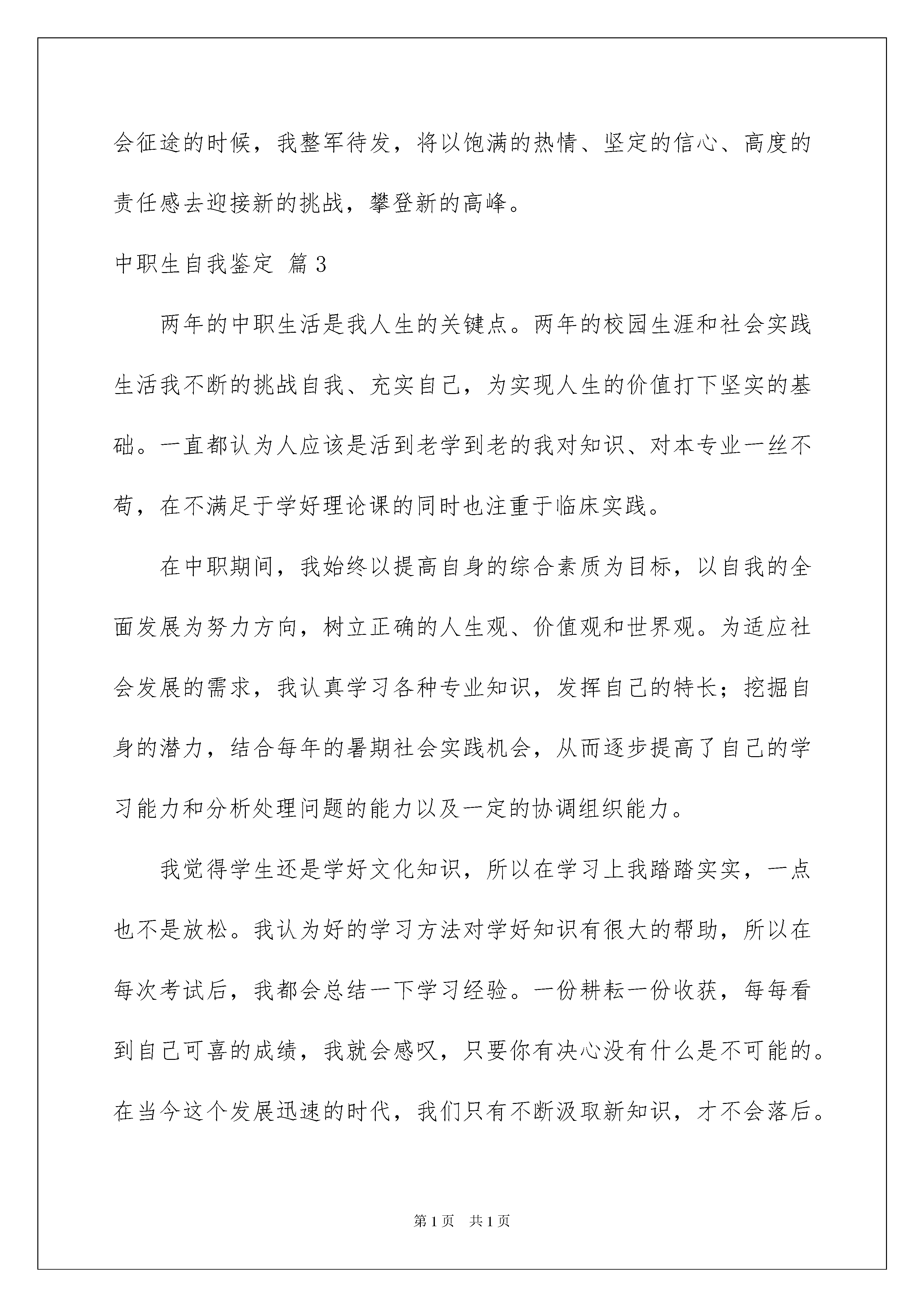 会征途的时候，我整军待发，将以饱满的热情、坚定的信心、高度的责任感去迎接新的挑战，攀登新的高峰。

中职生自我鉴定 篇3

两年的中职生活是我人生的关键点。两年的校园生涯和社会实践生活我不断的挑战自我、充实自己，为实现人生的价值打下坚实的基础。一直都认为人应该是活到老学到老的我对知识、对本专业一丝不苟，在不满足于学好理论课的同时也注重于临床实践。

在中职期间，我始终以提高自身的综合素质为目标，以自我的全面发展为努力方向，树立正确的人生观、价值观和世界观。为适应社会发展的需求，我认真学习各种专业知识，发挥自己的特长；挖掘自身的潜力，结合每年的暑期社会实践机会，从而逐步提高了自己的学习能力和分析处理问题的能力以及一定的协调组织能力。

我觉得学生还是学好文化知识，所以在学习上我踏踏实实，一点也不是放松。我认为好的学习方法对学好知识有很大的帮助，所以在每次考试后，我都会总结一下学习经验。一份耕耘一份收获，每每看到自己可喜的成绩，我就会感叹，只要你有决心没有什么是不可能的。在当今这个发展迅速的时代，我们只有不断汲取新知识，才不会落后。

第1页 共1页